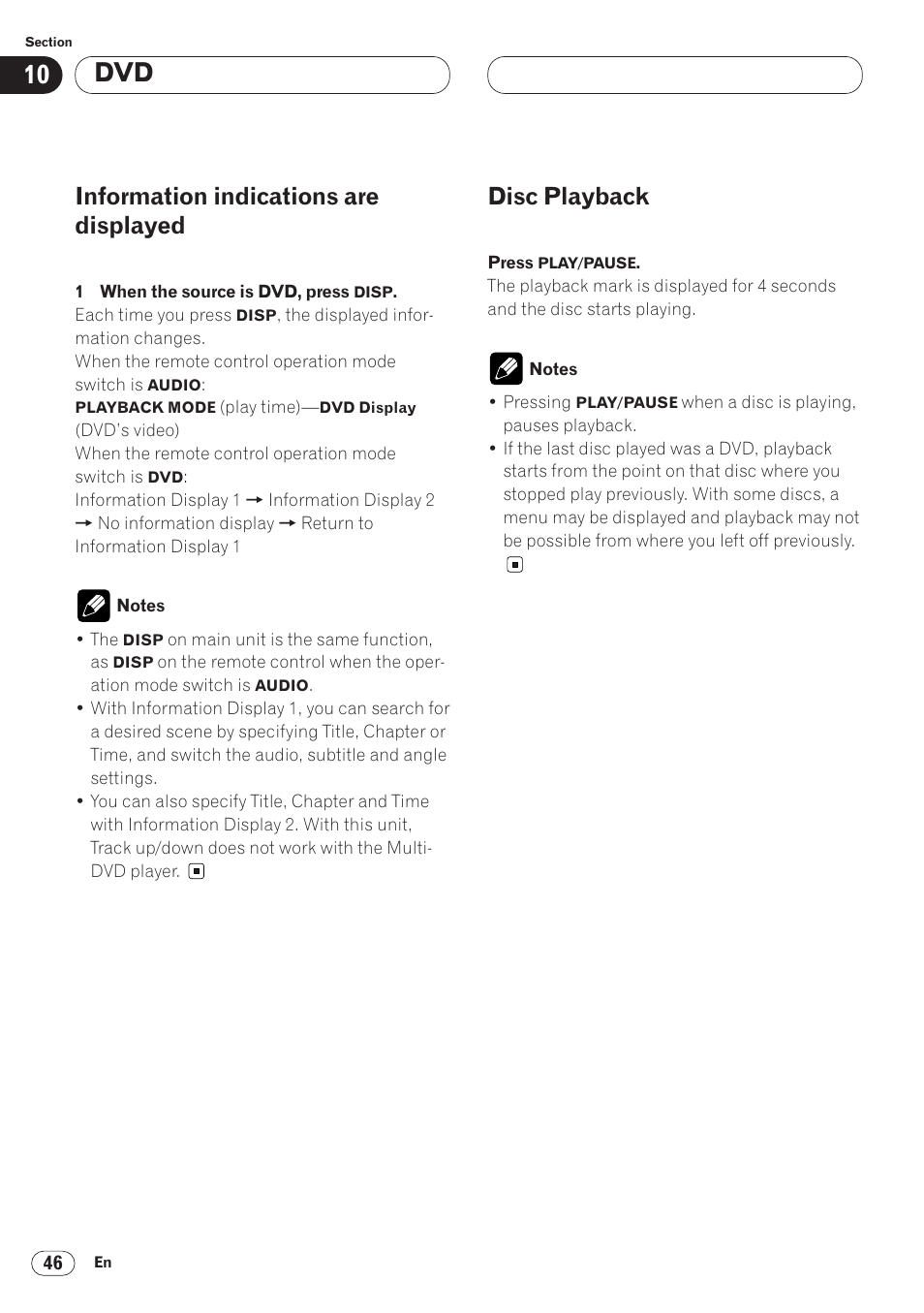 Section

10 DVD

Information indications are displayed

1 When the source is DVD, press DISP.
Each time you press DISP, the displayed information changes.
When the remote control operation mode switch is AUDIO:
PLAYBACK MODE (play time)—DVD Display (DVD's video)
When the remote control operation mode switch is DVD:
Information Display 1 → Information Display 2 → No information display → Return to Information Display 1

Notes
• The DISP on main unit is the same function, as DISP on the remote control when the operation mode switch is AUDIO.
• With Information Display 1, you can search for a desired scene by specifying Title, Chapter or Time, and switch the audio, subtitle and angle settings.
• You can also specify Title, Chapter and Time with Information Display 2. With this unit, Track up/down does not work with the Multi-DVD player.

Disc Playback

Press PLAY/PAUSE.
The playback mark is displayed for 4 seconds and the disc starts playing.

Notes
• Pressing PLAY/PAUSE when a disc is playing, pauses playback.
• If the last disc played was a DVD, playback starts from the point on that disc where you stopped play previously. With some discs, a menu may be displayed and playback may not be possible from where you left off previously.

46 En